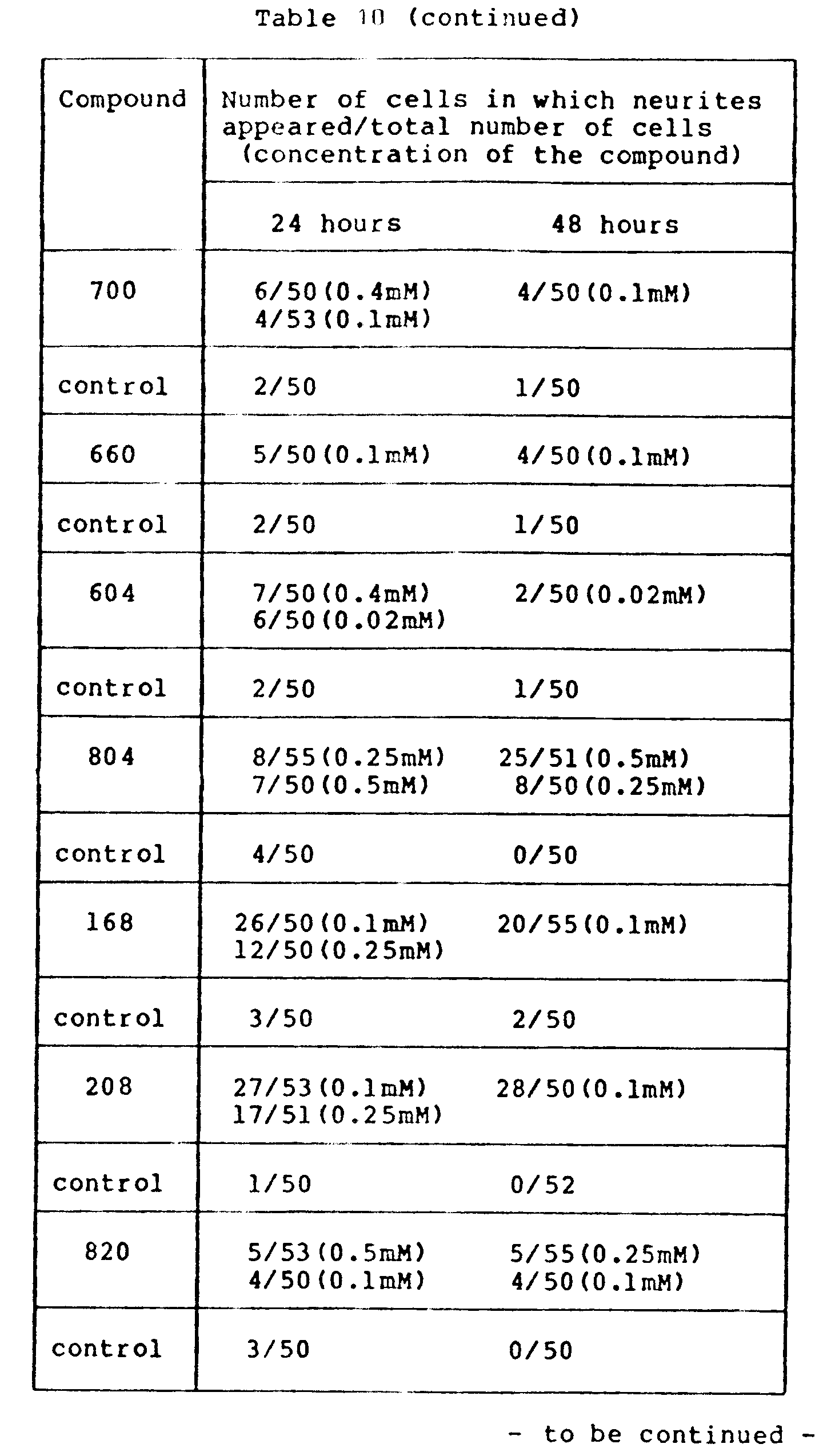 Table 10 (continued)

| Compound | Number of cells in which neurites appeared/total number of cells (concentration of the compound) | |
|---|---|---|
| | 24 hours | 48 hours |
| 700 | 6/50(0.4mM) 4/53(0.1mM) | 4/50(0.1mM) |
| control | 2/50 | 1/50 |
| 660 | 5/50(0.1mM) | 4/50(0.1mM) |
| control | 2/50 | 1/50 |
| 604 | 7/50(0.4mM) 6/50(0.02mM) | 2/50(0.02mM) |
| control | 2/50 | 1/50 |
| 804 | 8/55(0.25mM) 7/50(0.5mM) | 25/51(0.5mM) 8/50(0.25mM) |
| control | 4/50 | 0/50 |
| 168 | 26/50(0.1mM) 12/50(0.25mM) | 20/55(0.1mM) |
| control | 3/50 | 2/50 |
| 208 | 27/53(0.1mM) 17/51(0.25mM) | 28/50(0.1mM) |
| control | 1/50 | 0/52 |
| 820 | 5/53(0.5mM) 4/50(0.1mM) | 5/55(0.25mM) 4/50(0.1mM) |
| control | 3/50 | 0/50 |

- to be continued -